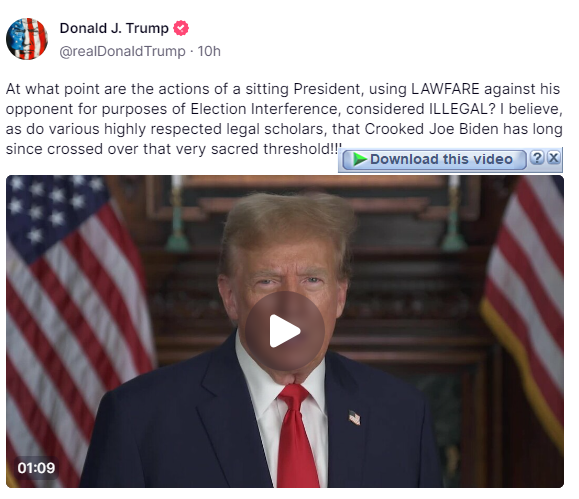 Donald J. Trump
@realDonaldTrump · 10h

At what point are the actions of a sitting President, using LAWFARE against his opponent for purposes of Election Interference, considered ILLEGAL? I believe, as do various highly respected legal scholars, that Crooked Joe Biden has long since crossed over that very sacred threshold!!!

Download this video ? X

01:09